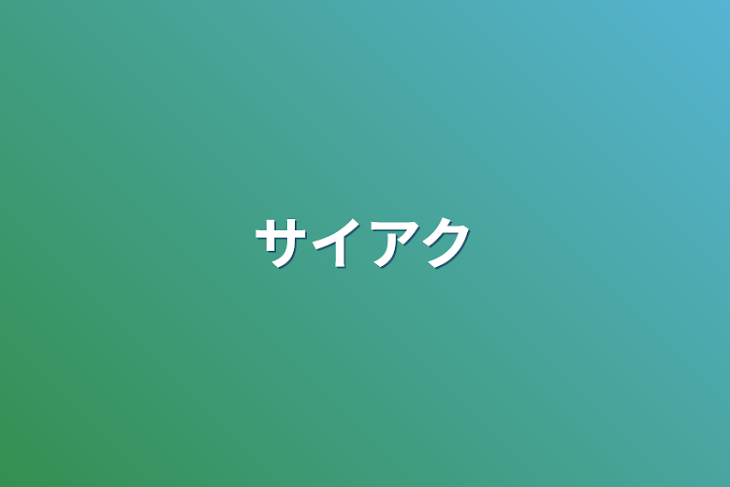 サイアク